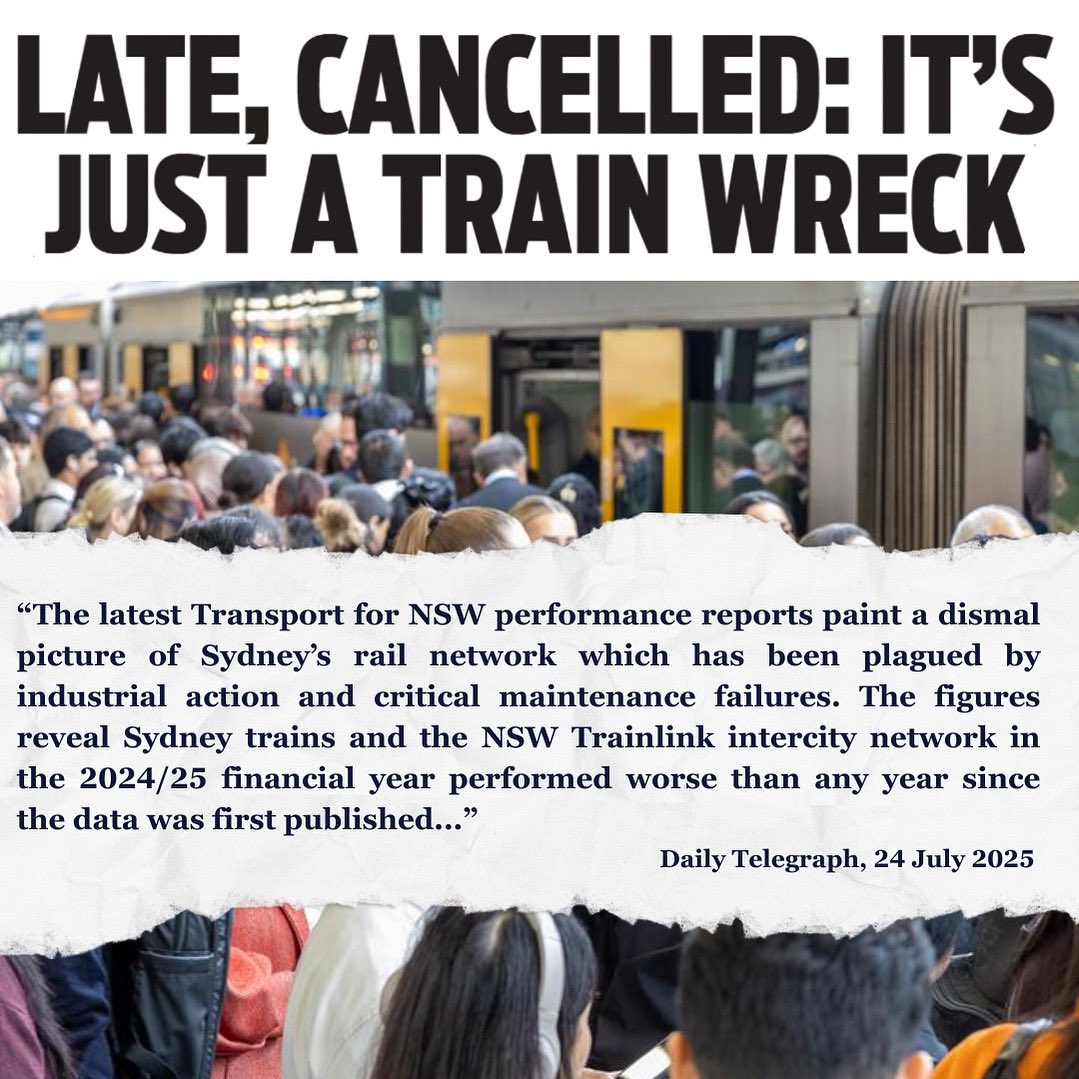 LATE, CANCELLED: IT'S JUST A TRAIN WRECK

"The latest Transport for NSW performance reports paint a dismal picture of Sydney's rail network which has been plagued by industrial action and critical maintenance failures. The figures reveal Sydney trains and the NSW Trainlink intercity network in the 2024/25 financial year performed worse than any year since the data was first published..."

Daily Telegraph, 24 July 2025